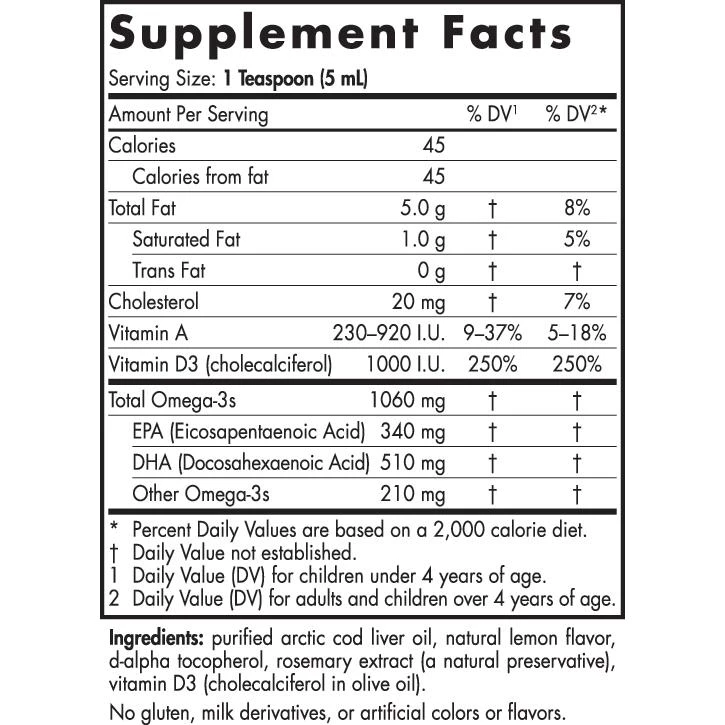 Supplement Facts

Serving Size: 1 Teaspoon (5 mL)

| Amount Per Serving | | % DV$^{1}$ | % DV$^{2}$* |
|---|---|---|---|
| Calories | 45 | | |
| Calories from fat | 45 | | |
| Total Fat | 5.0 g | † | 8% |
| Saturated Fat | 1.0 g | † | 5% |
| Trans Fat | 0 g | † | † |
| Cholesterol | 20 mg | † | 7% |
| Vitamin A | 230–920 I.U. | 9–37% | 5–18% |
| Vitamin D3 (cholecalciferol) | 1000 I.U. | 250% | 250% |
| Total Omega-3s | 1060 mg | † | † |
| EPA (Eicosapentaenoic Acid) | 340 mg | † | † |
| DHA (Docosahexaenoic Acid) | 510 mg | † | † |
| Other Omega-3s | 210 mg | † | † |

* Percent Daily Values are based on a 2,000 calorie diet.
† Daily Value not established.
1 Daily Value (DV) for children under 4 years of age.
2 Daily Value (DV) for adults and children over 4 years of age.

Ingredients: purified arctic cod liver oil, natural lemon flavor, d-alpha tocopherol, rosemary extract (a natural preservative), vitamin D3 (cholecalciferol in olive oil).

No gluten, milk derivatives, or artificial colors or flavors.